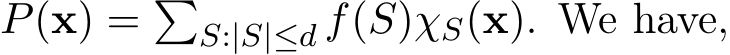 $P(\mathbf{x}) = \sum_{S:|S|\leq d} f(S)\chi_S(\mathbf{x})$. We have,